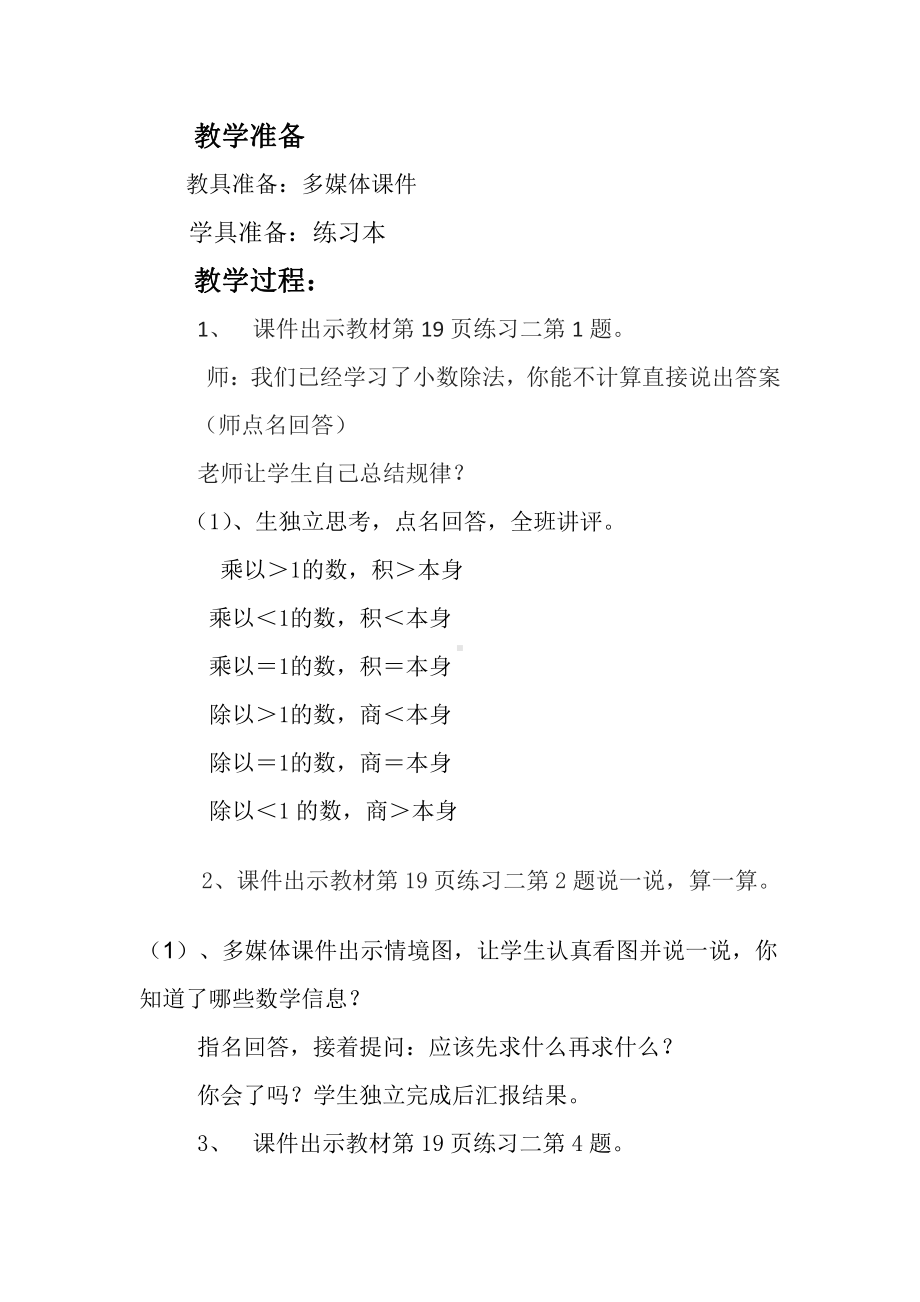 教学准备

教具准备：多媒体课件

学具准备：练习本

教学过程：

1、 课件出示教材第 19 页练习二第 1 题。

师：我们已经学习了小数除法，你能不计算直接说出答案（师点名回答）

老师让学生自己总结规律？

（1）、生独立思考，点名回答，全班讲评。

乘以＞1的数，积＞本身

乘以＜1的数，积＜本身

乘以＝1的数，积＝本身

除以＞1的数，商＜本身

除以＝1的数，商＝本身

除以＜1 的数，商＞本身

2、课件出示教材第 19 页练习二第 2 题说一说，算一算。

（1）、多媒体课件出示情境图，让学生认真看图并说一说，你知道了哪些数学信息？

指名回答，接着提问：应该先求什么再求什么？

你会了吗？学生独立完成后汇报结果。

3、 课件出示教材第 19 页练习二第 4 题。